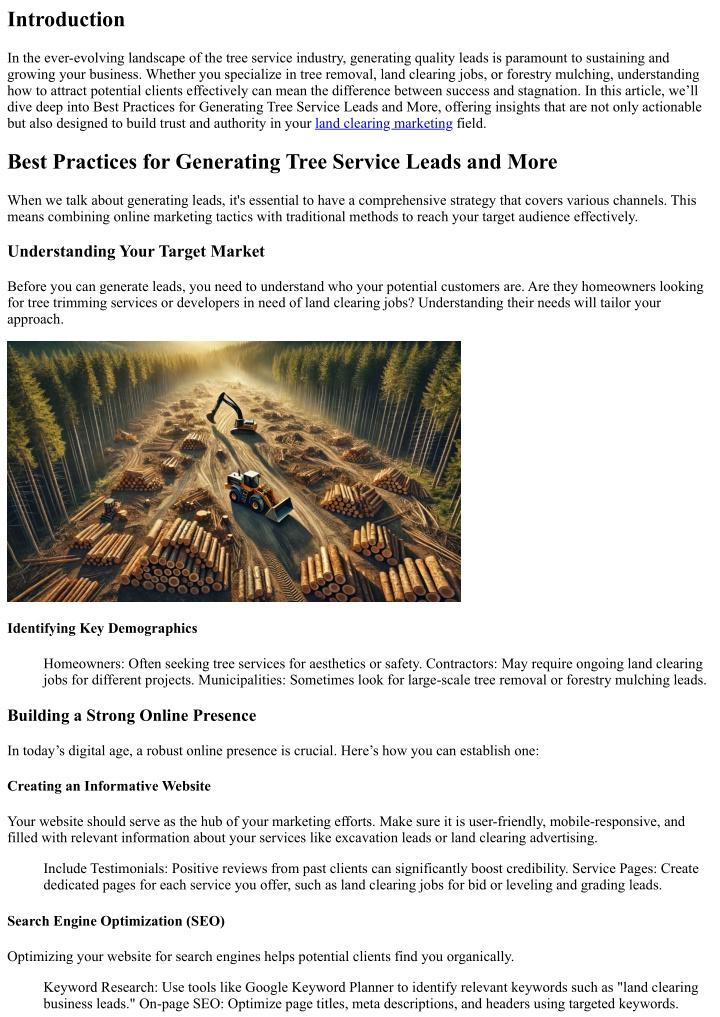 Introduction

In the ever-evolving landscape of the tree service industry, generating quality leads is paramount to sustaining and growing your business. Whether you specialize in tree removal, land clearing jobs, or forestry mulching, understanding how to attract potential clients effectively can mean the difference between success and stagnation. In this article, we'll dive deep into Best Practices for Generating Tree Service Leads and More, offering insights that are not only actionable but also designed to build trust and authority in your land clearing marketing field.

Best Practices for Generating Tree Service Leads and More

When we talk about generating leads, it's essential to have a comprehensive strategy that covers various channels. This means combining online marketing tactics with traditional methods to reach your target audience effectively.

Understanding Your Target Market

Before you can generate leads, you need to understand who your potential customers are. Are they homeowners looking for tree trimming services or developers in need of land clearing jobs? Understanding their needs will tailor your approach.

Identifying Key Demographics

Homeowners: Often seeking tree services for aesthetics or safety. Contractors: May require ongoing land clearing jobs for different projects. Municipalities: Sometimes look for large-scale tree removal or forestry mulching leads.

Building a Strong Online Presence

In today's digital age, a robust online presence is crucial. Here's how you can establish one:

Creating an Informative Website

Your website should serve as the hub of your marketing efforts. Make sure it is user-friendly, mobile-responsive, and filled with relevant information about your services like excavation leads or land clearing advertising.

Include Testimonials: Positive reviews from past clients can significantly boost credibility. Service Pages: Create dedicated pages for each service you offer, such as land clearing jobs for bid or leveling and grading leads.

Search Engine Optimization (SEO)

Optimizing your website for search engines helps potential clients find you organically.

Keyword Research: Use tools like Google Keyword Planner to identify relevant keywords such as "land clearing business leads." On-page SEO: Optimize page titles, meta descriptions, and headers using targeted keywords.